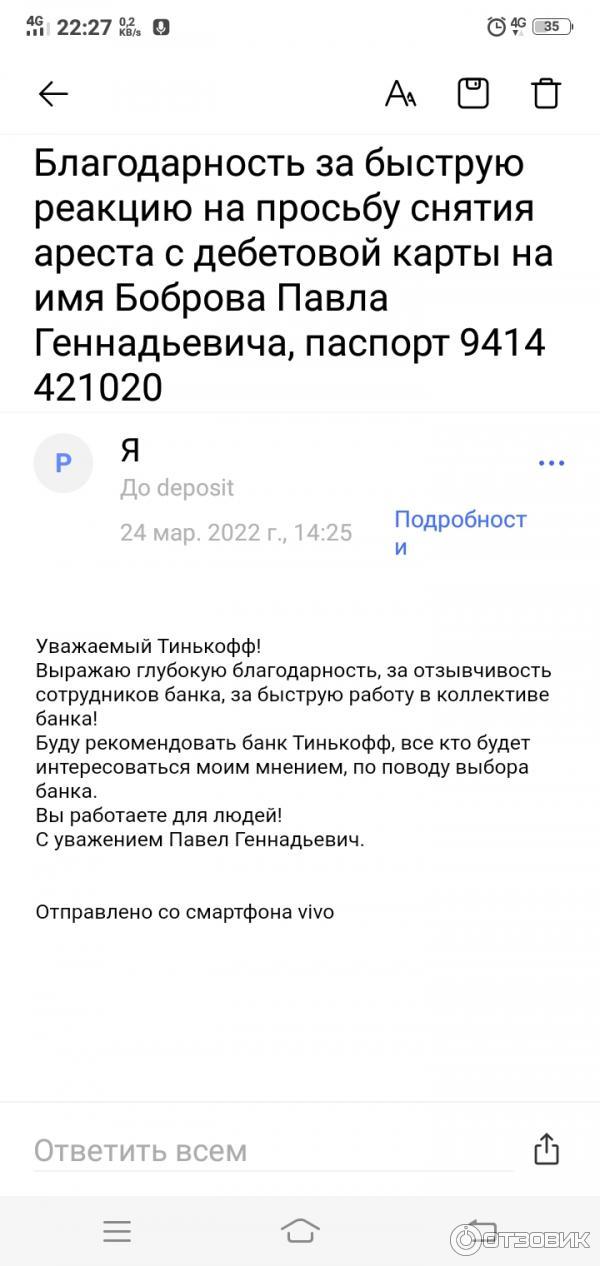 4G 22:27 0,2 KB/s 4G 35

Благодарность за быструю реакцию на просьбу снятия ареста с дебетовой карты на имя Боброва Павла Геннадьевича, паспорт 9414 421020

P Я
До deposit
24 мар. 2022 г., 14:25 Подробности

Уважаемый Тинькофф!
Выражаю глубокую благодарность, за отзывчивость сотрудников банка, за быструю работу в коллективе банка!
Буду рекомендовать банк Тинькофф, все кто будет интересоваться моим мнением, по поводу выбора банка.
Вы работаете для людей!
С уважением Павел Геннадьевич.

Отправлено со смартфона vivo

Ответить всем

ОТЗОВИК